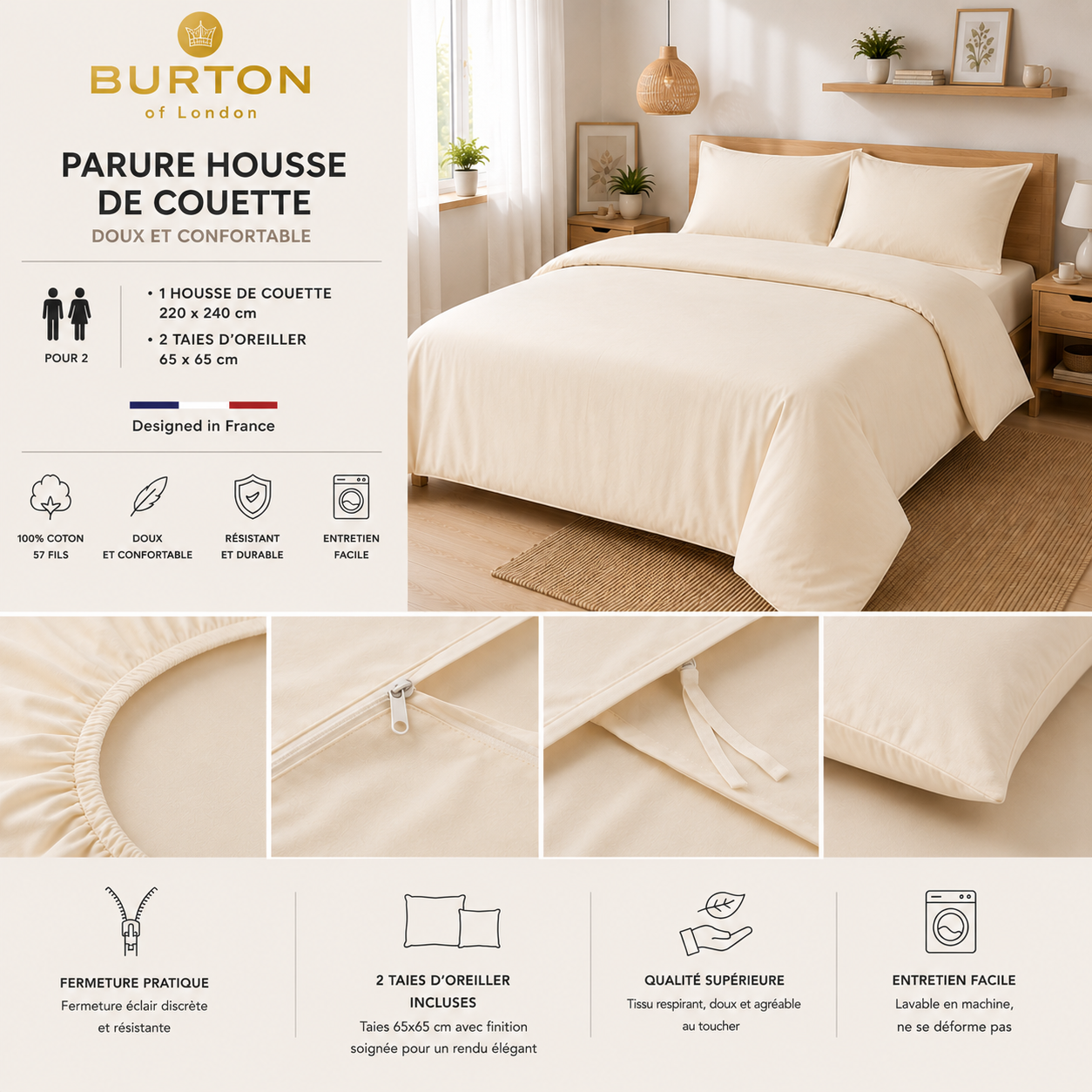 BURTON
of London

PARURE HOUSSE DE COUETTE
DOUX ET CONFORTABLE

POUR 2

• 1 HOUSSE DE COUETTE
220 x 240 cm
• 2 TAIES D'OREILLER
65 x 65 cm

Designed in France

100% COTON
57 FILS

DOUX
ET CONFORTABLE

RÉSISTANT
ET DURABLE

ENTRETIEN
FACILE

FERMETURE PRATIQUE
Fermeture éclair discrète et résistante

2 TAIES D'OREILLER INCLUSES
Taies 65x65 cm avec finition soignée pour un rendu élégant

QUALITÉ SUPÉRIEURE
Tissu respirant, doux et agréable au toucher

ENTRETIEN FACILE
Lavable en machine, ne se déforme pas